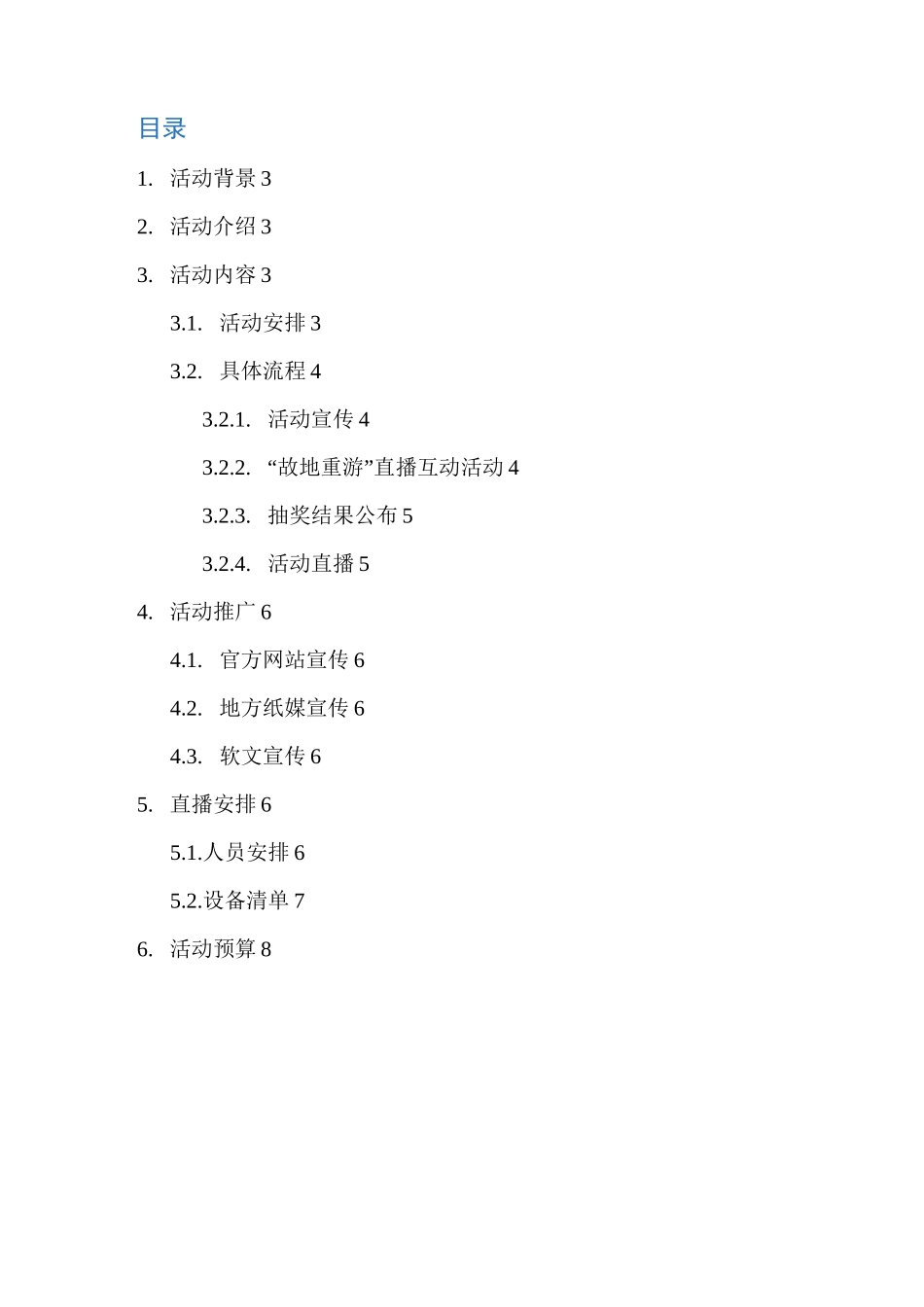 目录

1. 活动背景 3

2. 活动介绍 3

3. 活动内容 3

3.1. 活动安排 3

3.2. 具体流程 4

3.2.1. 活动宣传 4

3.2.2. “故地重游”直播互动活动 4

3.2.3. 抽奖结果公布 5

3.2.4. 活动直播 5

4. 活动推广 6

4.1. 官方网站宣传 6

4.2. 地方纸媒宣传 6

4.3. 软文宣传 6

5. 直播安排 6

5.1.人员安排 6

5.2.设备清单 7

6. 活动预算 8